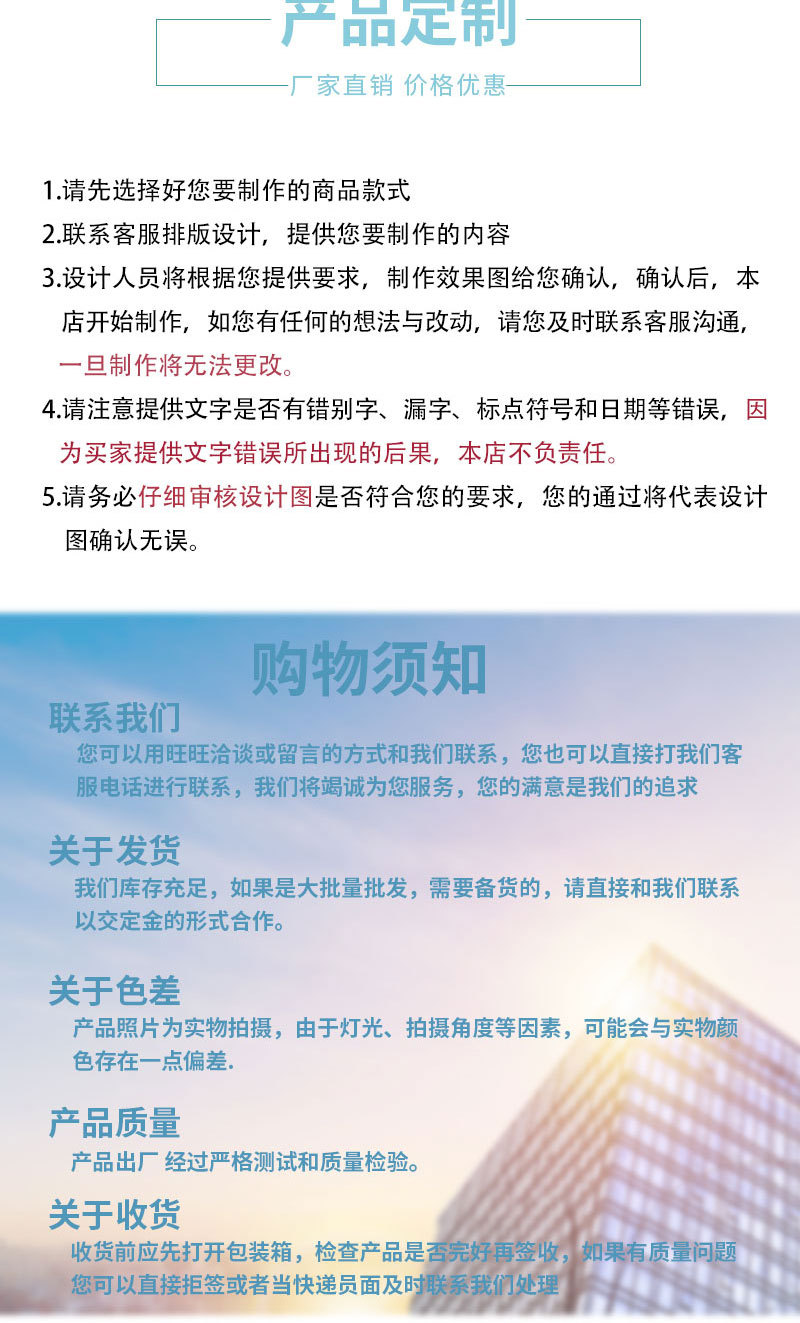 产品定制

厂家直销 价格优惠

1.请先选择好您要制作的商品款式

2.联系客服排版设计，提供您要制作的内容

3.设计人员将根据您提供要求，制作效果图给您确认，确认后，本店开始制作，如您有任何的想法与改动，请您及时联系客服沟通，一旦制作将无法更改。

4.请注意提供文字是否有错别字、漏字、标点符号和日期等错误，因为买家提供文字错误所出现的后果，本店不负责任。

5.请务必仔细审核设计图是否符合您的要求，您的通过将代表设计图确认无误。

购物须知

联系我们

您可以用旺旺洽谈或留言的方式和我们联系，您也可以直接打我们客服电话进行联系，我们将竭诚为您服务，您的满意是我们的追求

关于发货

我们库存充足，如果是大批量批发，需要备货的，请直接和我们联系以交定金的形式合作。

关于色差

产品照片为实物拍摄，由于灯光、拍摄角度等因素，可能会与实物颜色存在一点偏差.

产品质量

产品出厂 经过严格测试和质量检验。

关于收货

收货前应先打开包装箱，检查产品是否完好再签收，如果有质量问题您可以直接拒签或者当快递员面及时联系我们处理